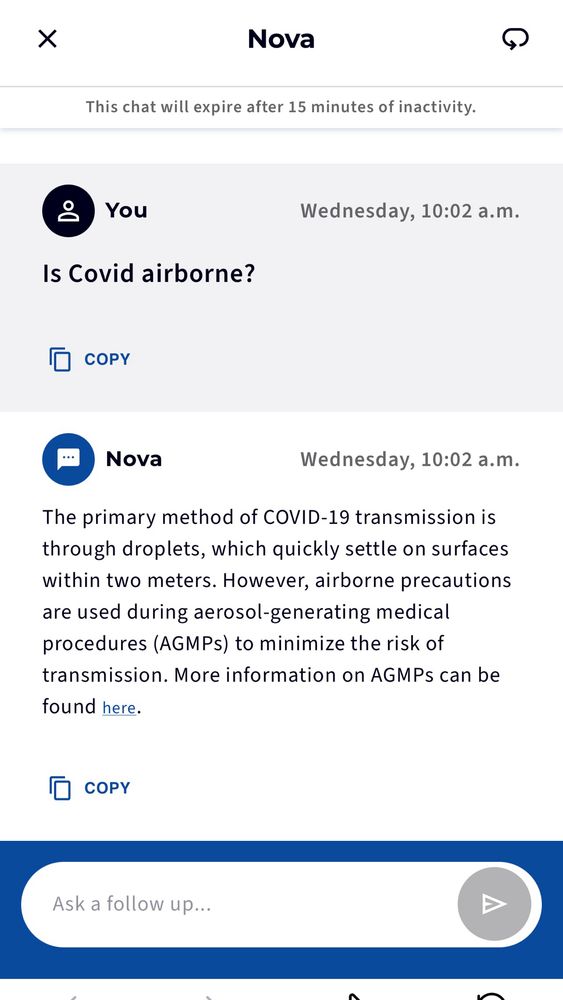 Nova

This chat will expire after 15 minutes of inactivity.

You Wednesday, 10:02 a.m.

Is Covid airborne?

COPY

Nova Wednesday, 10:02 a.m.

The primary method of COVID-19 transmission is through droplets, which quickly settle on surfaces within two meters. However, airborne precautions are used during aerosol-generating medical procedures (AGMPs) to minimize the risk of transmission. More information on AGMPs can be found here.

COPY

Ask a follow up...